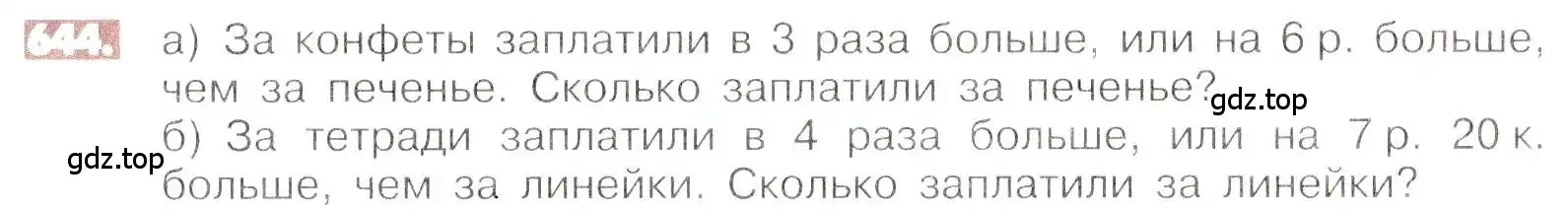 644. а) За конфеты заплатили в 3 раза больше, или на 6 р. больше, чем за печенье. Сколько заплатили за печенье?

gdz.top

б) За тетради заплатили в 4 раза больше, или на 7 р. 20 к. больше, чем за линейки. Сколько заплатили за линейки?

gdz.top